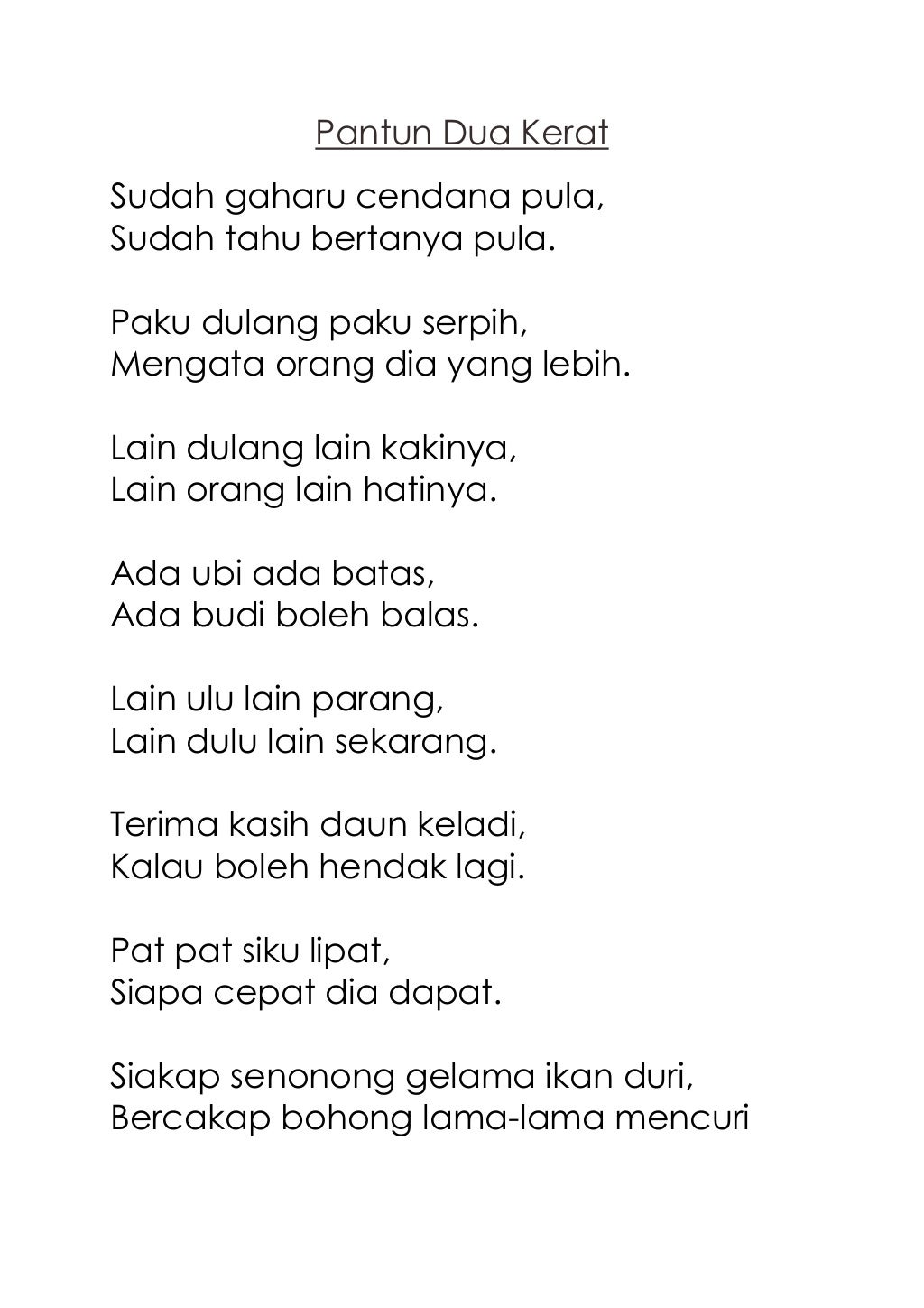 Pantun Dua Kerat

Sudah gaharu cendana pula,
Sudah tahu bertanya pula.

Paku dulang paku serpih,
Mengata orang dia yang lebih.

Lain dulang lain kakinya,
Lain orang lain hatinya.

Ada ubi ada batas,
Ada budi boleh balas.

Lain ulu lain parang,
Lain dulu lain sekarang.

Terima kasih daun keladi,
Kalau boleh hendak lagi.

Pat pat siku lipat,
Siapa cepat dia dapat.

Siakap senonong gelama ikan duri,
Bercakap bohong lama-lama mencuri